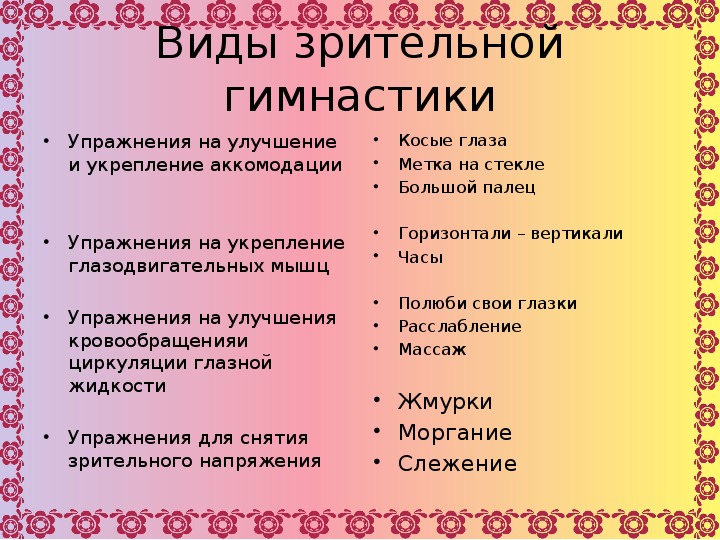 Виды зрительной гимнастики

• Упражнения на улучшение и укрепление аккомодации

• Упражнения на укрепление глазодвигательных мышц

• Упражнения на улучшения кровообращенияи циркуляции глазной жидкости

• Упражнения для снятия зрительного напряжения

• Косые глаза
• Метка на стекле
• Большой палец

• Горизонтали – вертикали
• Часы

• Полюби свои глазки
• Расслабление
• Массаж

• Жмурки
• Моргание
• Слежение